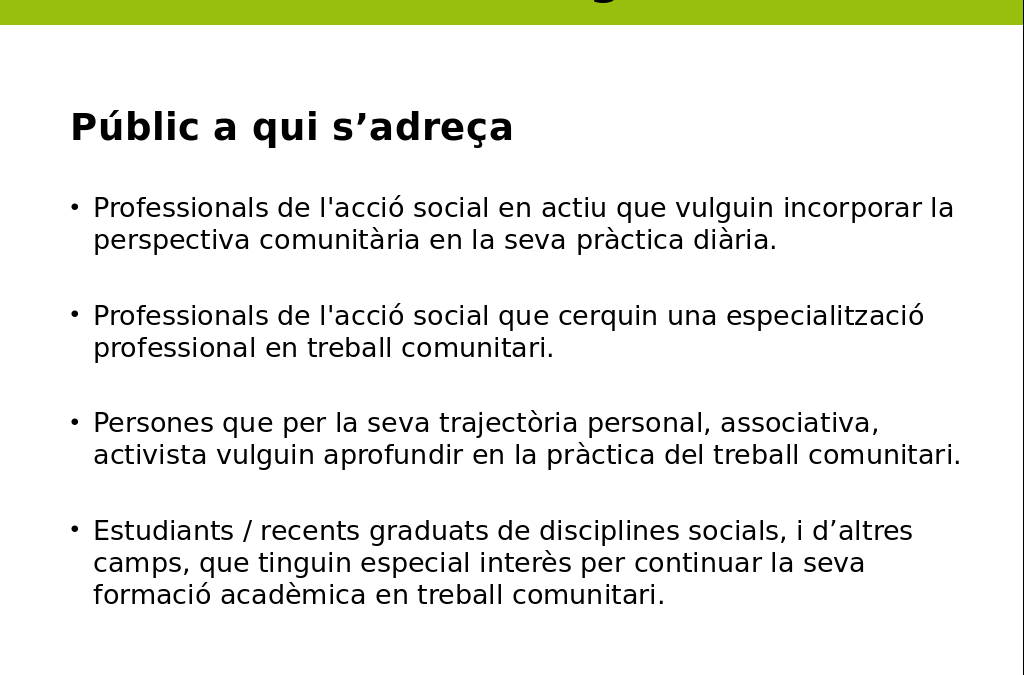 Públic a qui s’adreça

• Professionals de l'acció social en actiu que vulguin incorporar la perspectiva comunitària en la seva pràctica diària.

• Professionals de l'acció social que cerquin una especialització professional en treball comunitari.

• Persones que per la seva trajectòria personal, associativa, activista vulguin aprofundir en la pràctica del treball comunitari.

• Estudiants / recents graduats de disciplines socials, i d’altres camps, que tinguin especial interès per continuar la seva formació acadèmica en treball comunitari.